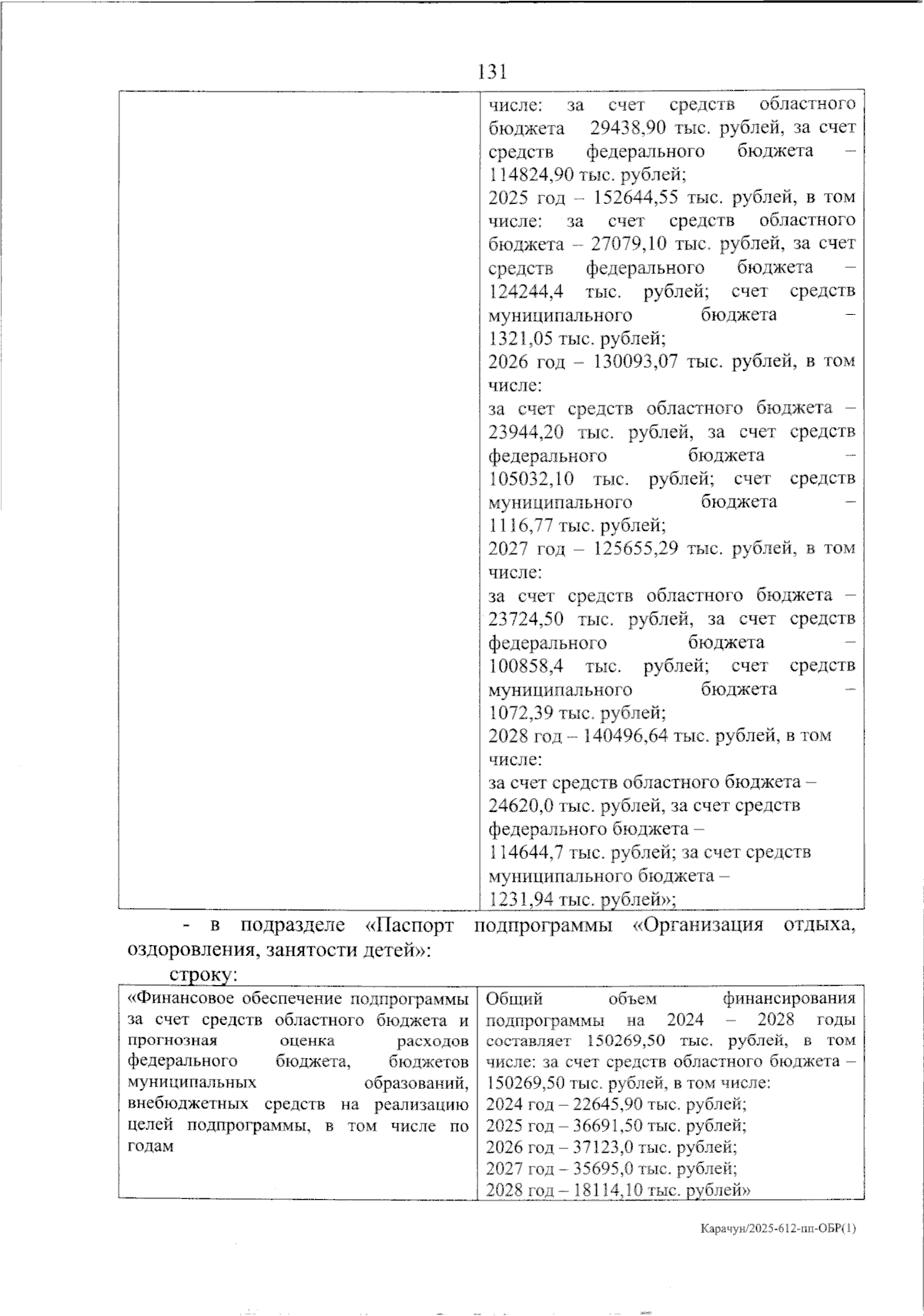 131

|  | числе: за счет средств областного бюджета 29438,90 тыс. рублей, за счет средств федерального бюджета – 114824,90 тыс. рублей; 2025 год – 152644,55 тыс. рублей, в том числе: за счет средств областного бюджета – 27079,10 тыс. рублей, за счет средств федерального бюджета – 124244,4 тыс. рублей; счет средств муниципального бюджета – 1321,05 тыс. рублей; 2026 год – 130093,07 тыс. рублей, в том числе: за счет средств областного бюджета – 23944,20 тыс. рублей, за счет средств федерального бюджета – 105032,10 тыс. рублей; счет средств муниципального бюджета – 1116,77 тыс. рублей; 2027 год – 125655,29 тыс. рублей, в том числе: за счет средств областного бюджета – 23724,50 тыс. рублей, за счет средств федерального бюджета – 100858,4 тыс. рублей; счет средств муниципального бюджета – 1072,39 тыс. рублей; 2028 год – 140496,64 тыс. рублей, в том числе: за счет средств областного бюджета – 24620,0 тыс. рублей, за счет средств федерального бюджета – 114644,7 тыс. рублей; за счет средств муниципального бюджета – 1231,94 тыс. рублей»; |
|---|---|

- в подразделе «Паспорт подпрограммы «Организация отдыха, оздоровления, занятости детей»:

строку:

| «Финансовое обеспечение подпрограммы за счет средств областного бюджета и прогнозная оценка расходов федерального бюджета, бюджетов муниципальных образований, внебюджетных средств на реализацию целей подпрограммы, в том числе по годам | Общий объем финансирования подпрограммы на 2024 – 2028 годы составляет 150269,50 тыс. рублей, в том числе: за счет средств областного бюджета – 150269,50 тыс. рублей, в том числе: 2024 год – 22645,90 тыс. рублей; 2025 год – 36691,50 тыс. рублей; 2026 год – 37123,0 тыс. рублей; 2027 год – 35695,0 тыс. рублей; 2028 год – 18114,10 тыс. рублей» |
|---|---|

Карачун/2025-612-пп-ОБР(1)